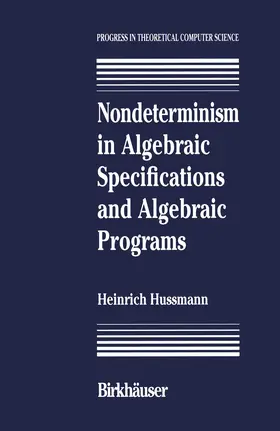 PROGRESS IN THEORETICAL COMPUTER SCIENCE

Nondeterminism in Algebraic Specifications and Algebraic Programs

Heinrich Hussmann

Birkhäuser